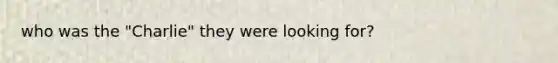 who was the "Charlie" they were looking for?